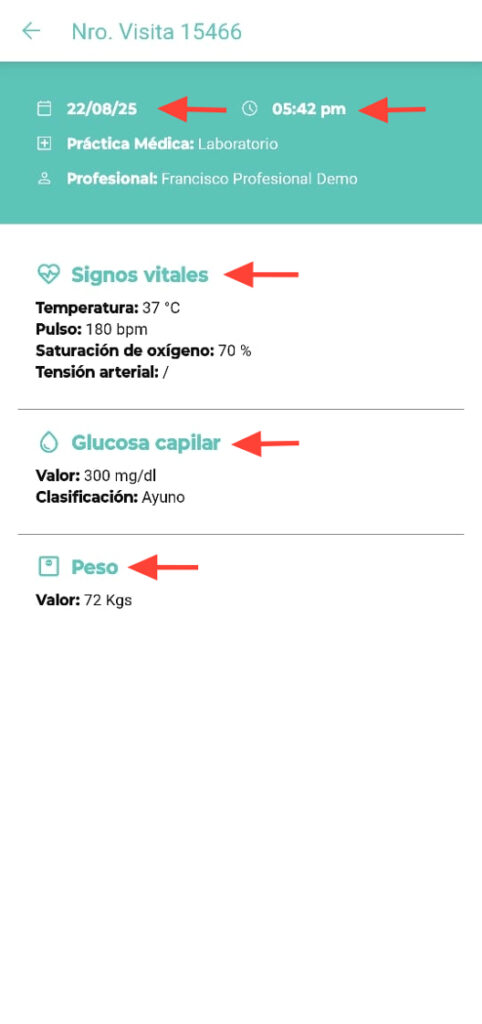 Nro. Visita 15466

22/08/25 05:42 pm

Práctica Médica: Laboratorio

Profesional: Francisco Profesional Demo

Signos vitales

Temperatura: 37 °C
Pulso: 180 bpm
Saturación de oxígeno: 70 %
Tensión arterial: /

Glucosa capilar

Valor: 300 mg/dl
Clasificación: Ayuno

Peso

Valor: 72 Kgs